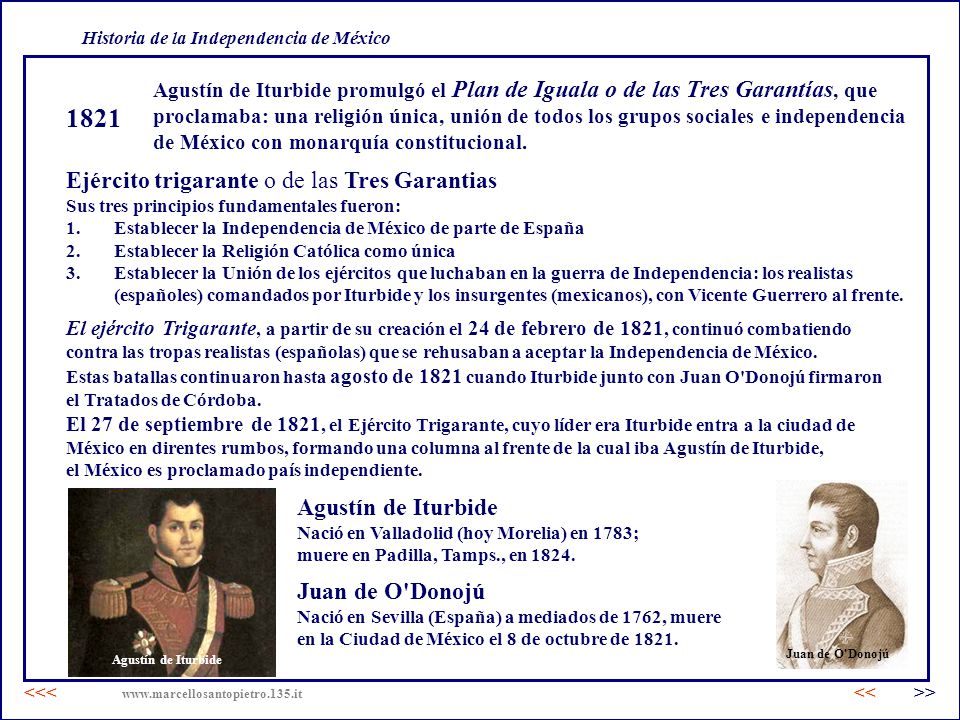 Historia de la Independencia de México

1821

Agustín de Iturbide promulgó el Plan de Iguala o de las Tres Garantías, que proclamaba: una religión única, unión de todos los grupos sociales e independencia de México con monarquía constitucional.

Ejército trigarante o de las Tres Garantias
Sus tres principios fundamentales fueron:
1. Establecer la Independencia de México de parte de España
2. Establecer la Religión Católica como única
3. Establecer la Unión de los ejércitos que luchaban en la guerra de Independencia: los realistas (españoles) comandados por Iturbide y los insurgentes (mexicanos), con Vicente Guerrero al frente.

El ejército Trigarante, a partir de su creación el 24 de febrero de 1821, continuó combatiendo contra las tropas realistas (españolas) que se rehusaban a aceptar la Independencia de México.
Estas batallas continuaron hasta agosto de 1821 cuando Iturbide junto con Juan O'Donojú firmaron el Tratados de Córdoba.
El 27 de septiembre de 1821, el Ejército Trigarante, cuyo líder era Iturbide entra a la ciudad de México en direntes rumbos, formando una columna al frente de la cual iba Agustín de Iturbide, el México es proclamado país independiente.

Agustín de Iturbide

Agustín de Iturbide
Nació en Valladolid (hoy Morelia) en 1783; muere en Padilla, Tamps., en 1824.

Juan de O'Donojú
Nació en Sevilla (España) a mediados de 1762, muere en la Ciudad de México el 8 de octubre de 1821.

Juan de O'Donojú

<<< www.marcellosantopietro.135.it << >>